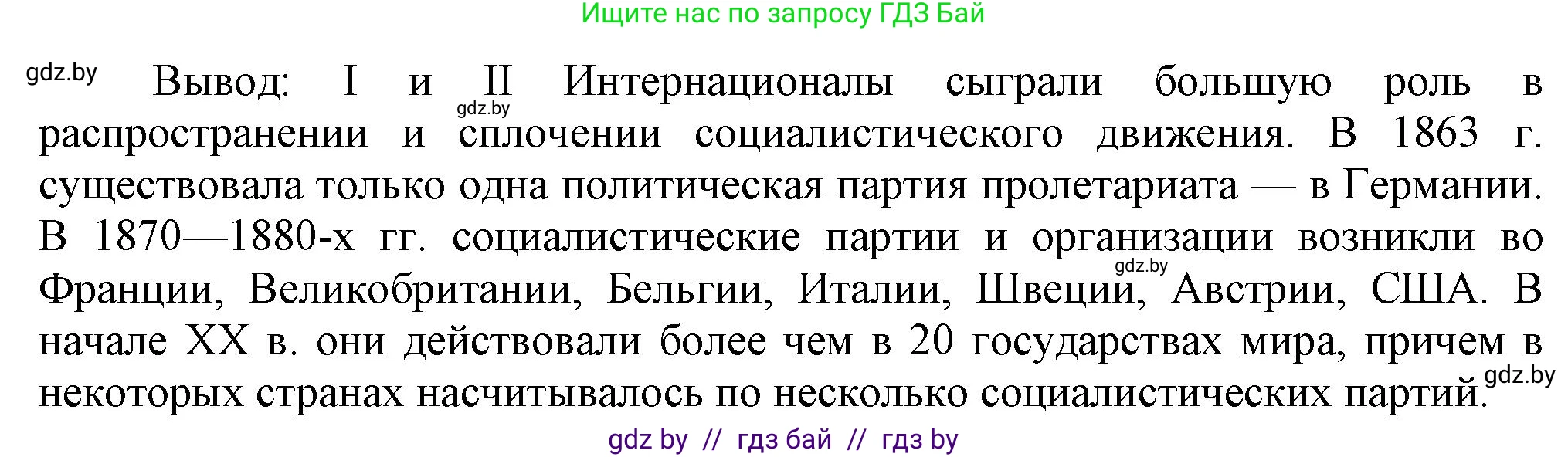 Ищите нас по запросу ГДЗ Бай

gdz.by

Вывод: I и II Интернационалы сыграли большую роль в распространении и сплочении социалистического движения. В 1863 г. существовала только одна политическая партия пролетариата — в Германии. В 1870—1880-х гг. социалистические партии и организации возникли во Франции, Великобритании, Бельгии, Италии, Швеции, Австрии, США. В начале XX в. они действовали более чем в 20 государствах мира, причем в некоторых странах насчитывалось по несколько социалистических партий.

gdz.by

gdz.by

gdz.by

gdz by // гдз бай // гдз by